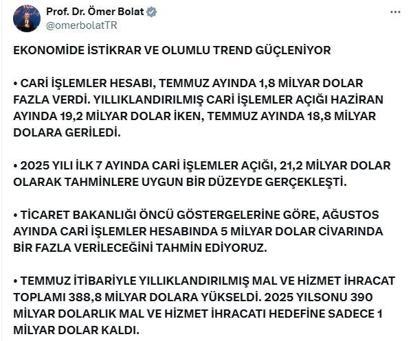 Prof. Dr. Ömer Bolat
@omerbolatTR

EKONOMİDE İSTİKRAR VE OLUMLU TREND GÜÇLENİYOR

• CARİ İŞLEMLER HESABI, TEMMUZ AYINDA 1,8 MİLYAR DOLAR FAZLA VERDİ. YILLIKLANDIRILMIŞ CARİ İŞLEMLER AÇIĞI HAZİRAN AYINDA 19,2 MİLYAR DOLAR İKEN, TEMMUZ AYINDA 18,8 MİLYAR DOLARA GERİLEDİ.

• 2025 YILI İLK 7 AYINDA CARİ İŞLEMLER AÇIĞI, 21,2 MİLYAR DOLAR OLARAK TAHMİNLERE UYGUN BİR DÜZEYDE GERÇEKLEŞTİ.

• TİCARET BAKANLIĞI ÖNCÜ GÖSTERGELERİNE GÖRE, AĞUSTOS AYINDA CARİ İŞLEMLER HESABINDA 5 MİLYAR DOLAR CİVARINDA BİR FAZLA VERİLECEĞİNİ TAHMİN EDİYORUZ.

• TEMMUZ İTİBARİYLE YILLIKLANDIRILMIŞ MAL VE HİZMET İHRACAT TOPLAMI 388,8 MİLYAR DOLARA YÜKSELDİ. 2025 YILSONU 390 MİLYAR DOLARLIK MAL VE HİZMET İHRACATI HEDEFİNE SADECE 1 MİLYAR DOLAR KALDI.